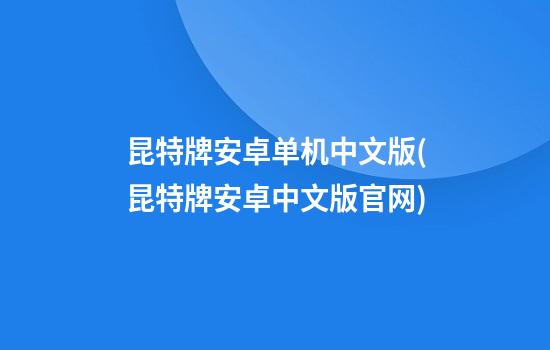 昆特牌安卓单机中文版(昆特牌安卓中文版官网)